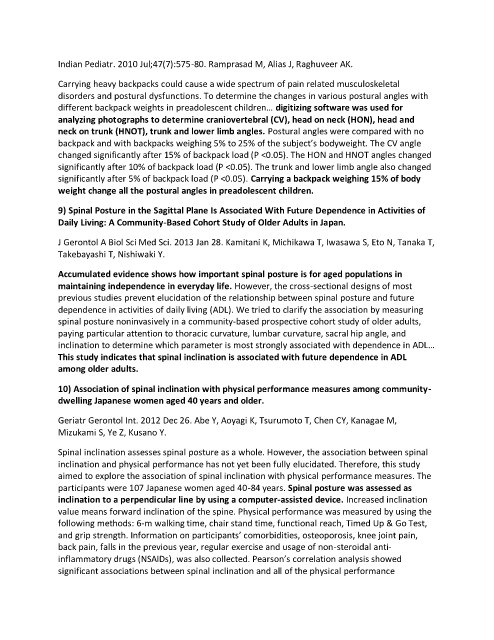 Indian Pediatr. 2010 Jul;47(7):575-80. Ramprasad M, Alias J, Raghuveer AK.

Carrying heavy backpacks could cause a wide spectrum of pain related musculoskeletal disorders and postural dysfunctions. To determine the changes in various postural angles with different backpack weights in preadolescent children… digitizing software was used for analyzing photographs to determine craniovertebral (CV), head on neck (HON), head and neck on trunk (HNOT), trunk and lower limb angles. Postural angles were compared with no backpack and with backpacks weighing 5% to 25% of the subject's bodyweight. The CV angle changed significantly after 15% of backpack load (P <0.05). The HON and HNOT angles changed significantly after 10% of backpack load (P <0.05). The trunk and lower limb angle also changed significantly after 5% of backpack load (P <0.05). Carrying a backpack weighing 15% of body weight change all the postural angles in preadolescent children.

9) Spinal Posture in the Sagittal Plane Is Associated With Future Dependence in Activities of Daily Living: A Community-Based Cohort Study of Older Adults in Japan.

J Gerontol A Biol Sci Med Sci. 2013 Jan 28. Kamitani K, Michikawa T, Iwasawa S, Eto N, Tanaka T, Takebayashi T, Nishiwaki Y.

Accumulated evidence shows how important spinal posture is for aged populations in maintaining independence in everyday life. However, the cross-sectional designs of most previous studies prevent elucidation of the relationship between spinal posture and future dependence in activities of daily living (ADL). We tried to clarify the association by measuring spinal posture noninvasively in a community-based prospective cohort study of older adults, paying particular attention to thoracic curvature, lumbar curvature, sacral hip angle, and inclination to determine which parameter is most strongly associated with dependence in ADL… This study indicates that spinal inclination is associated with future dependence in ADL among older adults.

10) Association of spinal inclination with physical performance measures among community-dwelling Japanese women aged 40 years and older.

Geriatr Gerontol Int. 2012 Dec 26. Abe Y, Aoyagi K, Tsurumoto T, Chen CY, Kanagae M, Mizukami S, Ye Z, Kusano Y.

Spinal inclination assesses spinal posture as a whole. However, the association between spinal inclination and physical performance has not yet been fully elucidated. Therefore, this study aimed to explore the association of spinal inclination with physical performance measures. The participants were 107 Japanese women aged 40-84 years. Spinal posture was assessed as inclination to a perpendicular line by using a computer-assisted device. Increased inclination value means forward inclination of the spine. Physical performance was measured by using the following methods: 6-m walking time, chair stand time, functional reach, Timed Up & Go Test, and grip strength. Information on participants' comorbidities, osteoporosis, knee joint pain, back pain, falls in the previous year, regular exercise and usage of non-steroidal anti-inflammatory drugs (NSAIDs), was also collected. Pearson's correlation analysis showed significant associations between spinal inclination and all of the physical performance